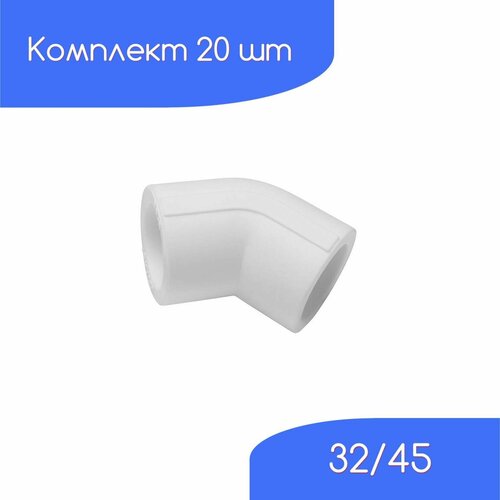 Комплект 20 шт

32/45